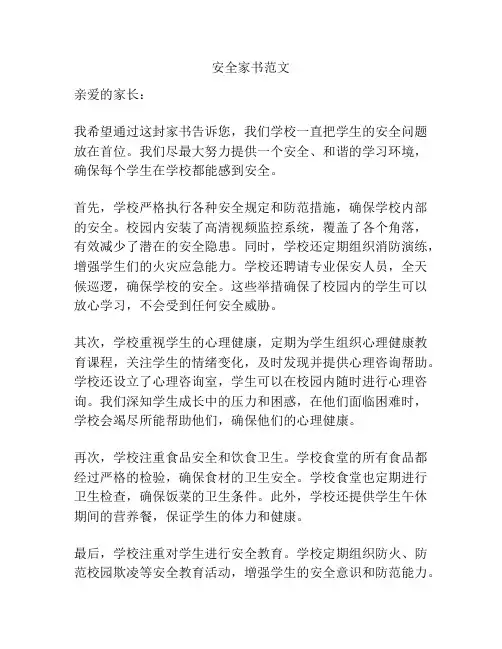 安全家书范文

亲爱的家长：

我希望通过这封家书告诉您，我们学校一直把学生的安全问题放在首位。我们尽最大努力提供一个安全、和谐的学习环境，确保每个学生在学校都能感到安全。

首先，学校严格执行各种安全规定和防范措施，确保学校内部的安全。校园内安装了高清视频监控系统，覆盖了各个角落，有效减少了潜在的安全隐患。同时，学校还定期组织消防演练，增强学生们的火灾应急能力。学校还聘请专业保安人员，全天候巡逻，确保学校的安全。这些举措确保了校园内的学生可以放心学习，不会受到任何安全威胁。

其次，学校重视学生的心理健康，定期为学生组织心理健康教育课程，关注学生的情绪变化，及时发现并提供心理咨询帮助。学校还设立了心理咨询室，学生可以在校园内随时进行心理咨询。我们深知学生成长中的压力和困惑，在他们面临困难时，学校会竭尽所能帮助他们，确保他们的心理健康。

再次，学校注重食品安全和饮食卫生。学校食堂的所有食品都经过严格的检验，确保食材的卫生安全。学校食堂也定期进行卫生检查，确保饭菜的卫生条件。此外，学校还提供学生午休期间的营养餐，保证学生的体力和健康。

最后，学校注重对学生进行安全教育。学校定期组织防火、防范校园欺凌等安全教育活动，增强学生的安全意识和防范能力。